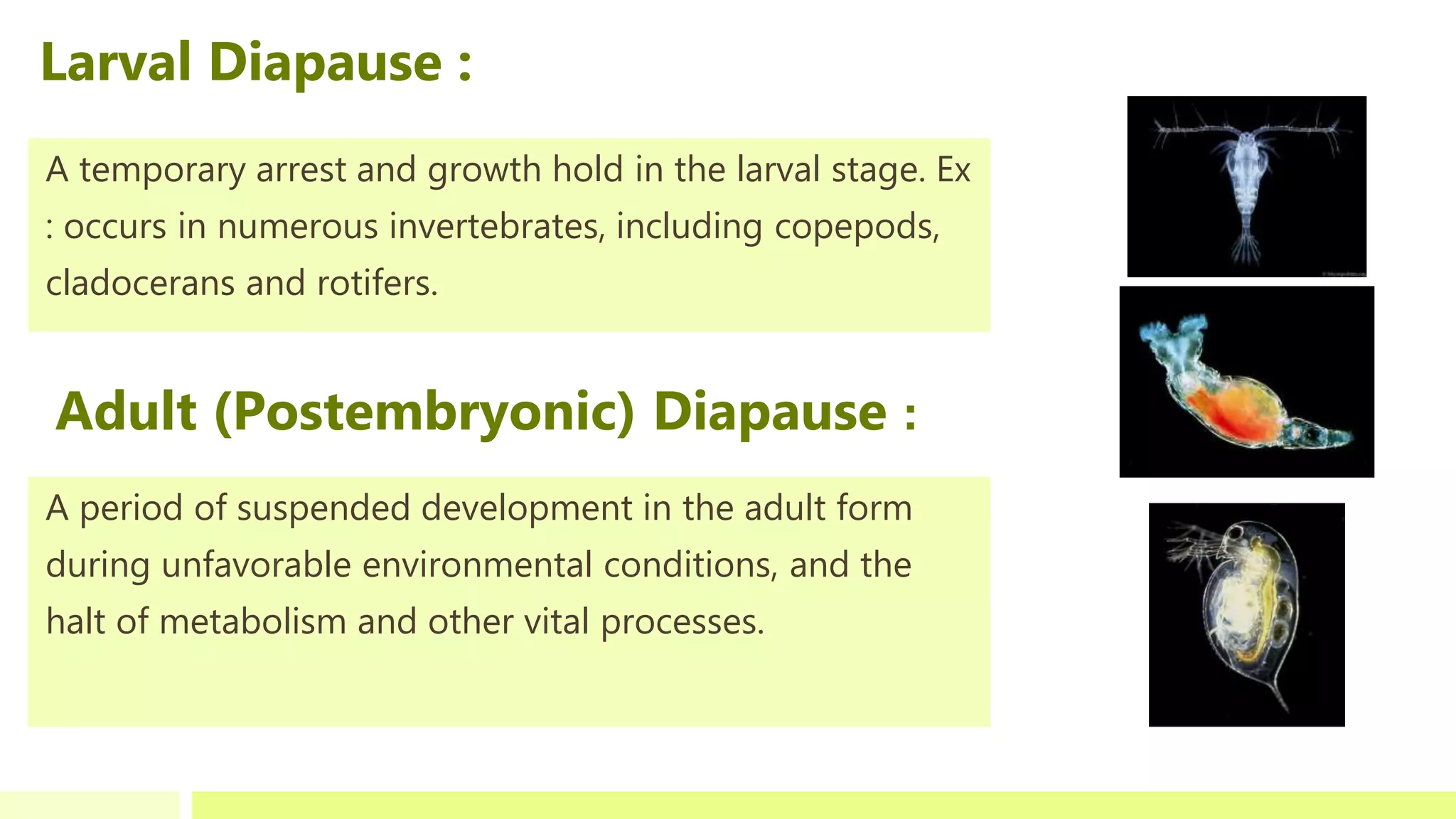 Larval Diapause :

A temporary arrest and growth hold in the larval stage. Ex : occurs in numerous invertebrates, including copepods, cladocerans and rotifers.

Adult (Postembryonic) Diapause :

A period of suspended development in the adult form during unfavorable environmental conditions, and the halt of metabolism and other vital processes.